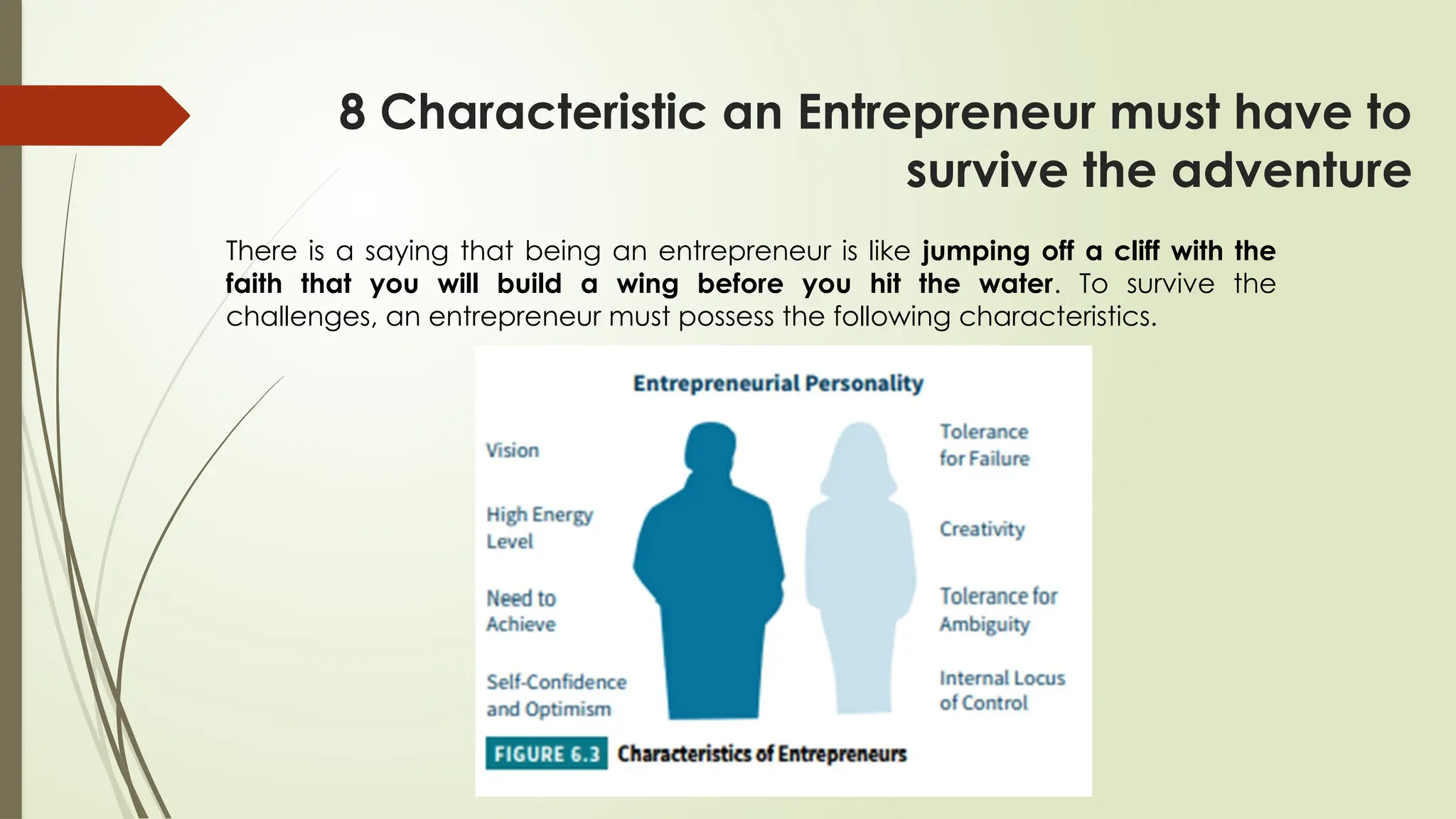 8 Characteristic an Entrepreneur must have to survive the adventure

There is a saying that being an entrepreneur is like jumping off a cliff with the faith that you will build a wing before you hit the water. To survive the challenges, an entrepreneur must possess the following characteristics.

Entrepreneurial Personality

Vision

High Energy Level

Need to Achieve

Self-Confidence and Optimism

Tolerance for Failure

Creativity

Tolerance for Ambiguity

Internal Locus of Control

FIGURE 6.3 Characteristics of Entrepreneurs